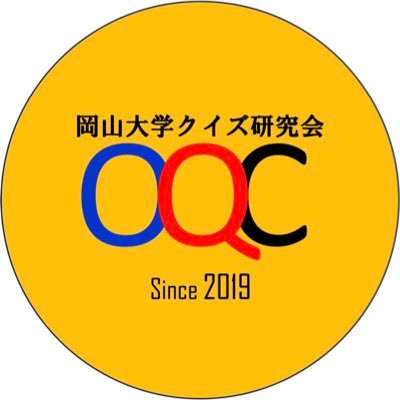 岡山大学クイズ研究会
OQC
Since 2019